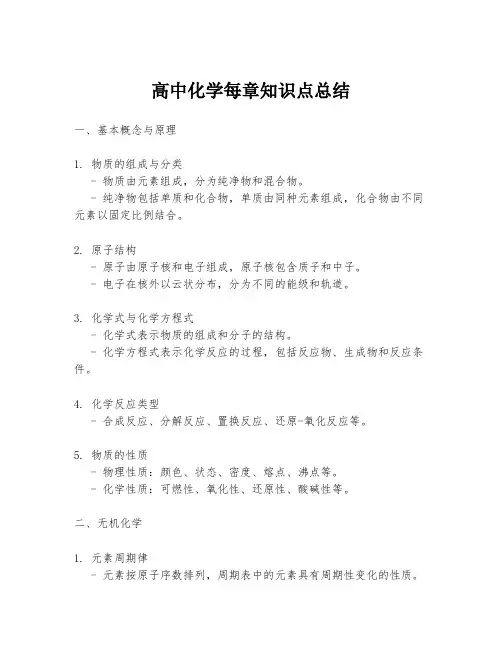 高中化学每章知识点总结

一、基本概念与原理

1. 物质的组成与分类
- 物质由元素组成，分为纯净物和混合物。
- 纯净物包括单质和化合物，单质由同种元素组成，化合物由不同元素以固定比例结合。

2. 原子结构
- 原子由原子核和电子组成，原子核包含质子和中子。
- 电子在核外以云状分布，分为不同的能级和轨道。

3. 化学式与化学方程式
- 化学式表示物质的组成和分子的结构。
- 化学方程式表示化学反应的过程，包括反应物、生成物和反应条件。

4. 化学反应类型
- 合成反应、分解反应、置换反应、还原-氧化反应等。

5. 物质的性质
- 物理性质：颜色、状态、密度、熔点、沸点等。
- 化学性质：可燃性、氧化性、还原性、酸碱性等。

二、无机化学

1. 元素周期律
- 元素按原子序数排列，周期表中的元素具有周期性变化的性质。